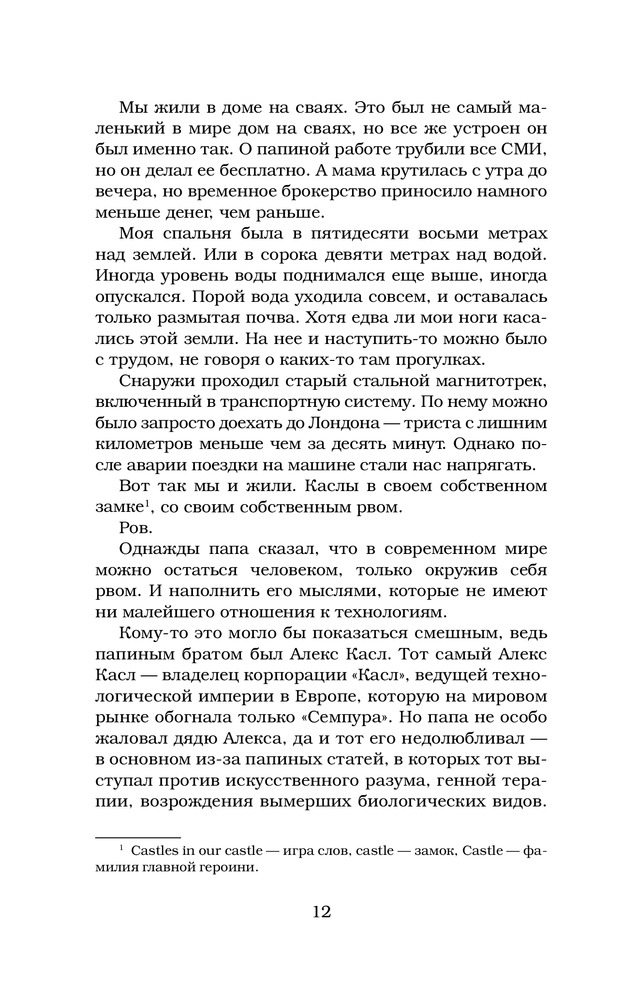 Мы жили в доме на сваях. Это был не самый маленький в мире дом на сваях, но все же устроен он был именно так. О папиной работе трубили все СМИ, но он делал ее бесплатно. А мама крутилась с утра до вечера, но временное брокерство приносило намного меньше денег, чем раньше.

Моя спальня была в пятидесяти восьми метрах над землей. Или в сорока девяти метрах над водой. Иногда уровень воды поднимался еще выше, иногда опускался. Порой вода уходила совсем, и оставалась только размытая почва. Хотя едва ли мои ноги касались этой земли. На нее и наступить-то можно было с трудом, не говоря о каких-то там прогулках.

Снаружи проходил старый стальной магнитотрек, включенный в транспортную систему. По нему можно было запросто доехать до Лондона — триста с лишним километров меньше чем за десять минут. Однако после аварии поездки на машине стали нас напрягать.

Вот так мы и жили. Каслы в своем собственном замке$^1$, со своим собственным рвом.

Ров.

Однажды папа сказал, что в современном мире можно остаться человеком, только окружив себя рвом. И наполнить его мыслями, которые не имеют ни малейшего отношения к технологиям.

Кому-то это могло бы показаться смешным, ведь папиным братом был Алекс Касл. Тот самый Алекс Касл — владелец корпорации «Касл», ведущей технологической империи в Европе, которую на мировом рынке обогнала только «Семпура». Но папа не особо жаловал дядю Алекса, да и тот его недолюбливал — в основном из-за папиных статей, в которых тот выступал против искусственного разума, генной терапии, возрождения вымерших биологических видов.

$^1$ Castles in our castle — игра слов, castle — замок, Castle — фамилия главной героини.

12